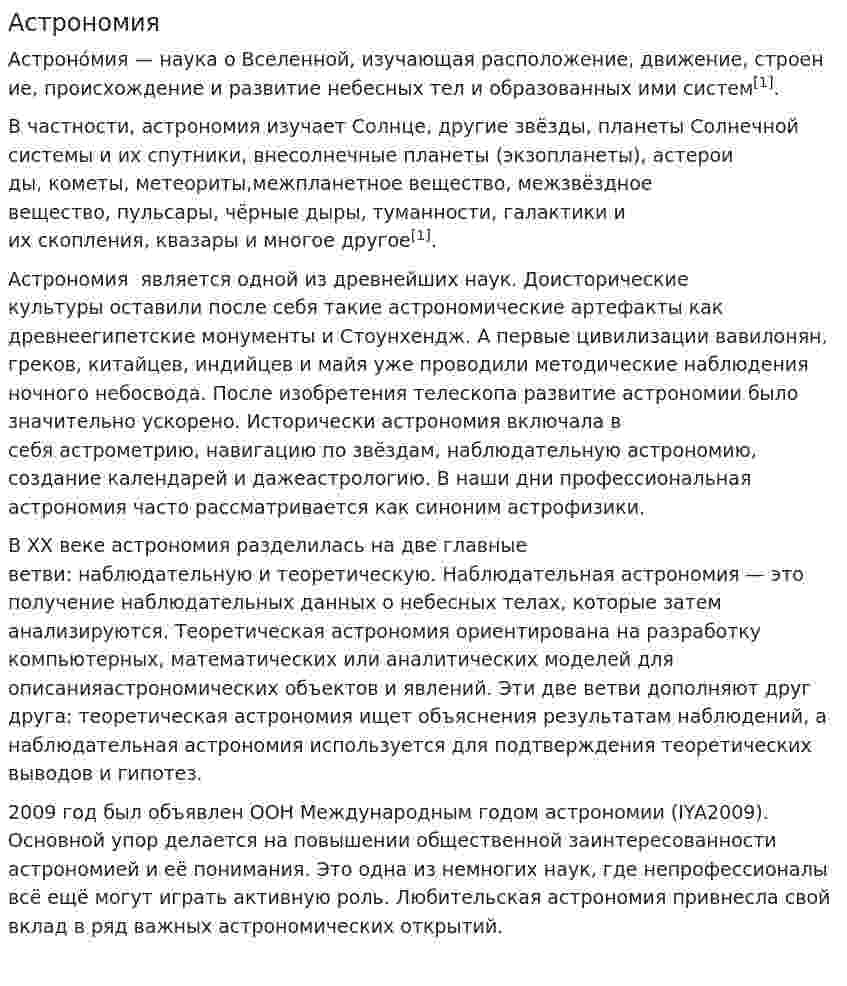 Астрономия

Астроно́мия — наука о Вселенной, изучающая расположение, движение, строение, происхождение и развитие небесных тел и образованных ими систем$^{[1]}$.

В частности, астрономия изучает Солнце, другие звёзды, планеты Солнечной системы и их спутники, внесолнечные планеты (экзопланеты), астероиды, кометы, метеориты,межпланетное вещество, межзвёздное вещество, пульсары, чёрные дыры, туманности, галактики и их скопления, квазары и многое другое$^{[1]}$.

Астрономия  является одной из древнейших наук. Доисторические культуры оставили после себя такие астрономические артефакты как древнеегипетские монументы и Стоунхендж. А первые цивилизации вавилонян, греков, китайцев, индийцев и майя уже проводили методические наблюдения ночного небосвода. После изобретения телескопа развитие астрономии было значительно ускорено. Исторически астрономия включала в себя астрометрию, навигацию по звёздам, наблюдательную астрономию, создание календарей и дажеастрологию. В наши дни профессиональная астрономия часто рассматривается как синоним астрофизики.

В XX веке астрономия разделилась на две главные ветви: наблюдательную и теоретическую. Наблюдательная астрономия — это получение наблюдательных данных о небесных телах, которые затем анализируются. Теоретическая астрономия ориентирована на разработку компьютерных, математических или аналитических моделей для описанияастрономических объектов и явлений. Эти две ветви дополняют друг друга: теоретическая астрономия ищет объяснения результатам наблюдений, а наблюдательная астрономия используется для подтверждения теоретических выводов и гипотез.

2009 год был объявлен ООН Международным годом астрономии (IYA2009). Основной упор делается на повышении общественной заинтересованности астрономией и её понимания. Это одна из немногих наук, где непрофессионалы всё ещё могут играть активную роль. Любительская астрономия привнесла свой вклад в ряд важных астрономических открытий.